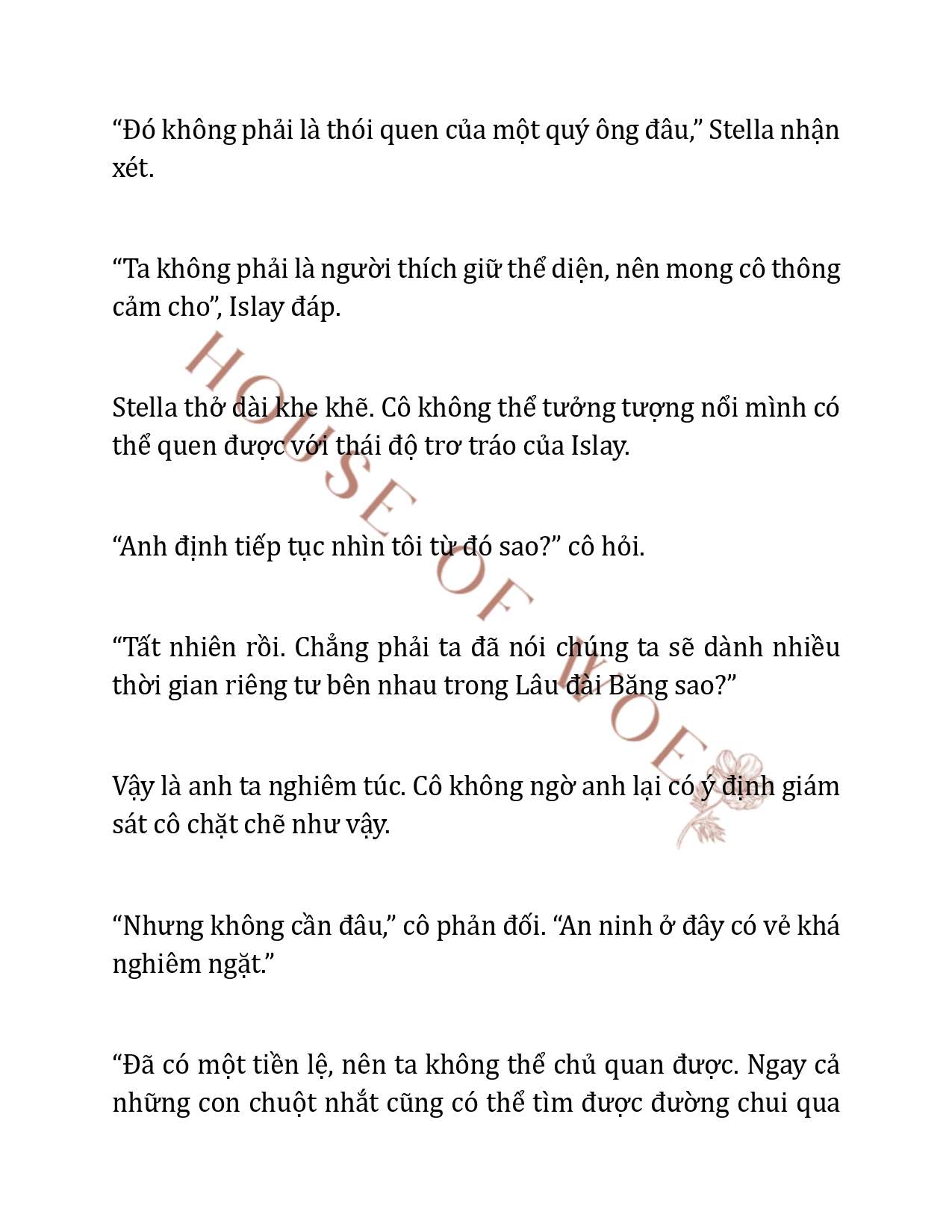 “Đó không phải là thói quen của một quý ông đâu,” Stella nhận xét.

“Ta không phải là người thích giữ thể diện, nên mong cô thông cảm cho”, Islay đáp.

Stella thở dài khe khẽ. Cô không thể tưởng tượng nổi mình có thể quen được với thái độ trơ tráo của Islay.

“Anh định tiếp tục nhìn tôi từ đó sao?” cô hỏi.

“Tất nhiên rồi. Chẳng phải ta đã nói chúng ta sẽ dành nhiều thời gian riêng tư bên nhau trong Lâu đài Băng sao?”

Vậy là anh ta nghiêm túc. Cô không ngờ anh lại có ý định giám sát cô chặt chẽ như vậy.

“Nhưng không cần đâu,” cô phản đối. “An ninh ở đây có vẻ khá nghiêm ngặt.”

“Đã có một tiền lệ, nên ta không thể chủ quan được. Ngay cả những con chuột nhắt cũng có thể tìm được đường chui qua

HOUSE OF WOE